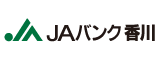 JAバンク香川